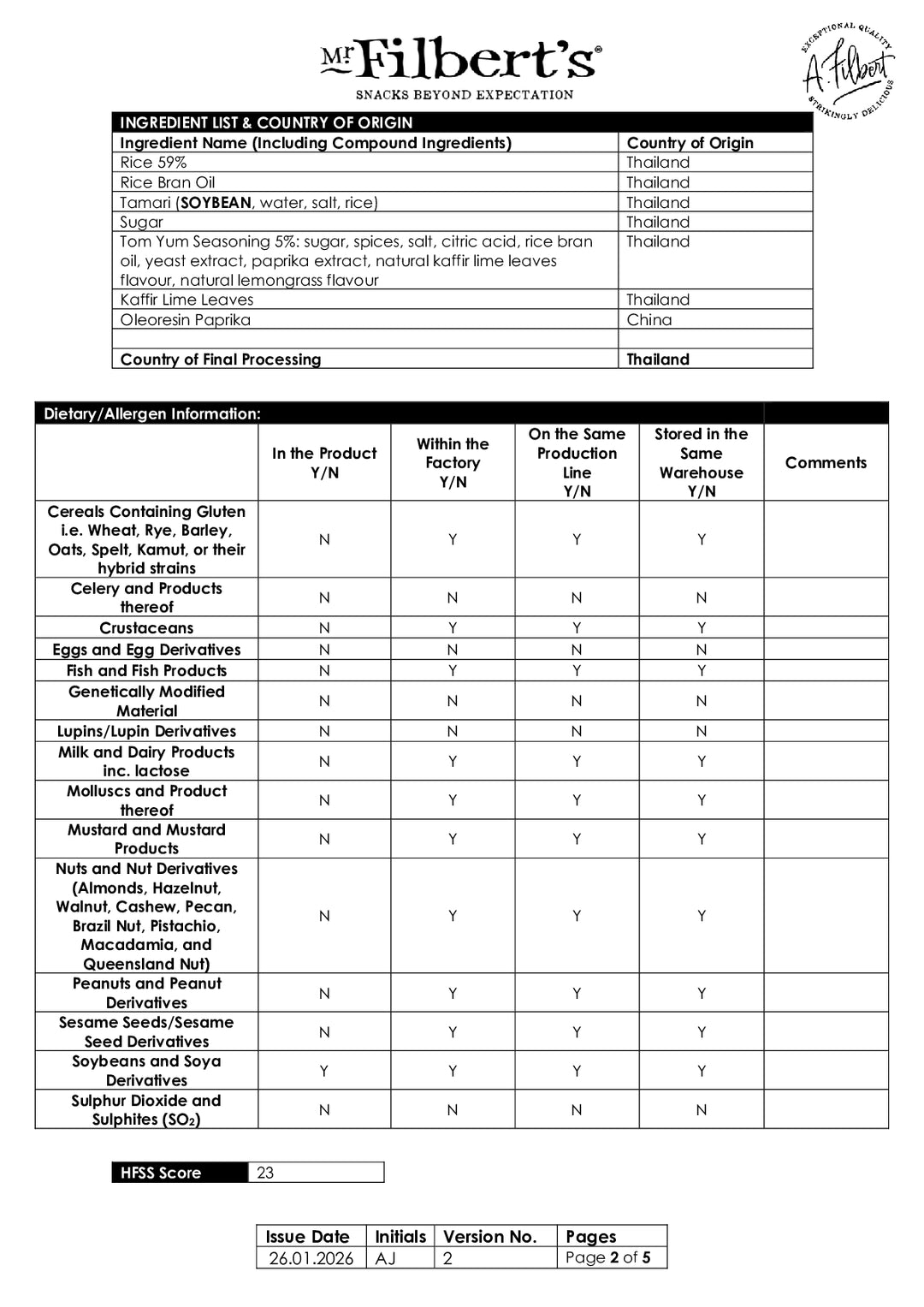 Mr Filbert's®
SNACKS BEYOND EXPECTATION

EXCEPTIONAL QUALITY
A. Filbert
STRIKINGLY DELICIOUS

INGREDIENT LIST & COUNTRY OF ORIGIN

| Ingredient Name (Including Compound Ingredients) | Country of Origin |
|---|---|
| Rice 59% | Thailand |
| Rice Bran Oil | Thailand |
| Tamari (SOYBEAN, water, salt, rice) | Thailand |
| Sugar | Thailand |
| Tom Yum Seasoning 5%: sugar, spices, salt, citric acid, rice bran oil, yeast extract, paprika extract, natural kaffir lime leaves flavour, natural lemongrass flavour | Thailand |
| Kaffir Lime Leaves | Thailand |
| Oleoresin Paprika | China |
| | |
| Country of Final Processing | Thailand |

Dietary/Allergen Information:

| | In the Product Y/N | Within the Factory Y/N | On the Same Production Line Y/N | Stored in the Same Warehouse Y/N | Comments |
|---|---|---|---|---|---|
| Cereals Containing Gluten i.e. Wheat, Rye, Barley, Oats, Spelt, Kamut, or their hybrid strains | N | Y | Y | Y | |
| Celery and Products thereof | N | N | N | N | |
| Crustaceans | N | Y | Y | Y | |
| Eggs and Egg Derivatives | N | N | N | N | |
| Fish and Fish Products | N | Y | Y | Y | |
| Genetically Modified Material | N | N | N | N | |
| Lupins/Lupin Derivatives | N | N | N | N | |
| Milk and Dairy Products inc. lactose | N | Y | Y | Y | |
| Molluscs and Product thereof | N | Y | Y | Y | |
| Mustard and Mustard Products | N | Y | Y | Y | |
| Nuts and Nut Derivatives (Almonds, Hazelnut, Walnut, Cashew, Pecan, Brazil Nut, Pistachio, Macadamia, and Queensland Nut) | N | Y | Y | Y | |
| Peanuts and Peanut Derivatives | N | Y | Y | Y | |
| Sesame Seeds/Sesame Seed Derivatives | N | Y | Y | Y | |
| Soybeans and Soya Derivatives | Y | Y | Y | Y | |
| Sulphur Dioxide and Sulphites ($SO_2$) | N | N | N | N | |

HFSS Score 23

| Issue Date | Initials | Version No. | Pages |
|---|---|---|---|
| 26.01.2026 | AJ | 2 | Page 2 of 5 |